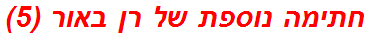 חתימה נוספת של רן באור (5)